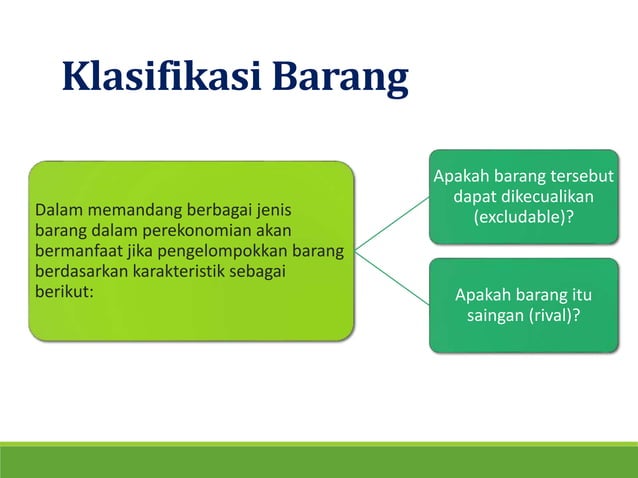 Klasifikasi Barang

Dalam memandang berbagai jenis barang dalam perekonomian akan bermanfaat jika pengelompokkan barang berdasarkan karakteristik sebagai berikut:

Apakah barang tersebut dapat dikecualikan (excludable)?

Apakah barang itu saingan (rival)?